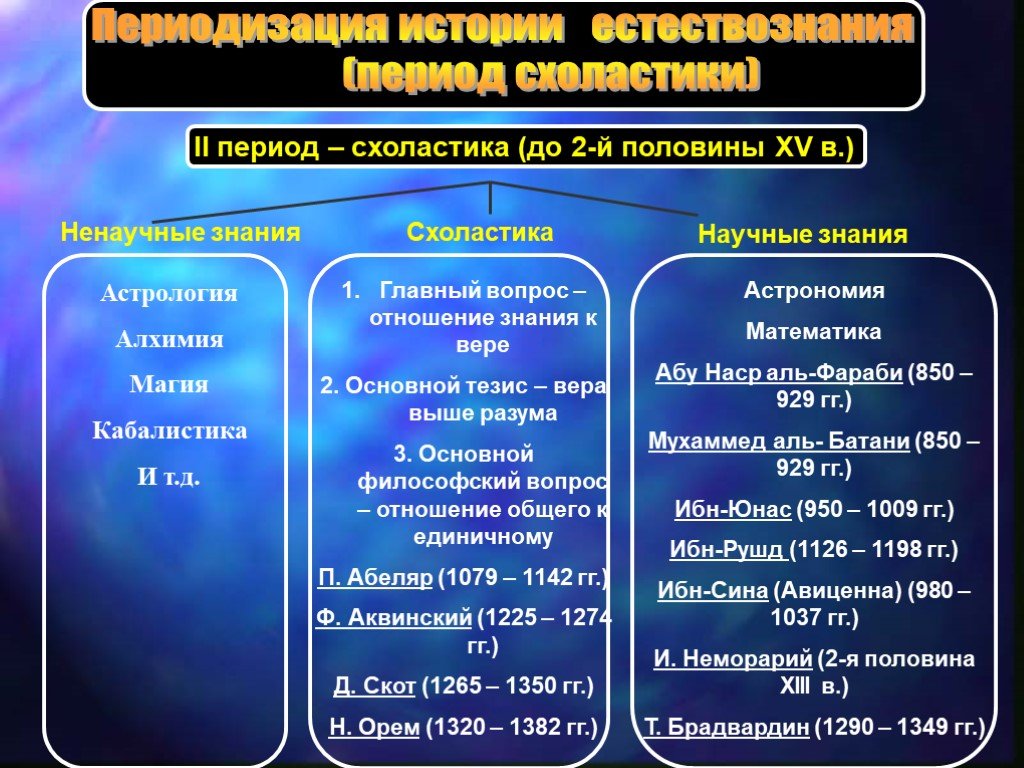 Периодизация истории естествознания (период схоластики)

II период – схоластика (до 2-й половины XV в.)

Ненаучные знания

Астрология

Алхимия

Магия

Кабалистика

И т.д.

Схоластика

1. Главный вопрос – отношение знания к вере

2. Основной тезис – вера выше разума

3. Основной философский вопрос – отношение общего к единичному

П. Абеляр (1079 – 1142 гг.)

Ф. Аквинский (1225 – 1274 гг.)

Д. Скот (1265 – 1350 гг.)

Н. Орем (1320 – 1382 гг.)

Научные знания

Астрономия

Математика

Абу Наср аль-Фараби (850 – 929 гг.)

Мухаммед аль- Батани (850 – 929 гг.)

Ибн-Юнас (950 – 1009 гг.)

Ибн-Рушд (1126 – 1198 гг.)

Ибн-Сина (Авиценна) (980 – 1037 гг.)

И. Неморарий (2-я половина XIII в.)

Т. Брадвардин (1290 – 1349 гг.)